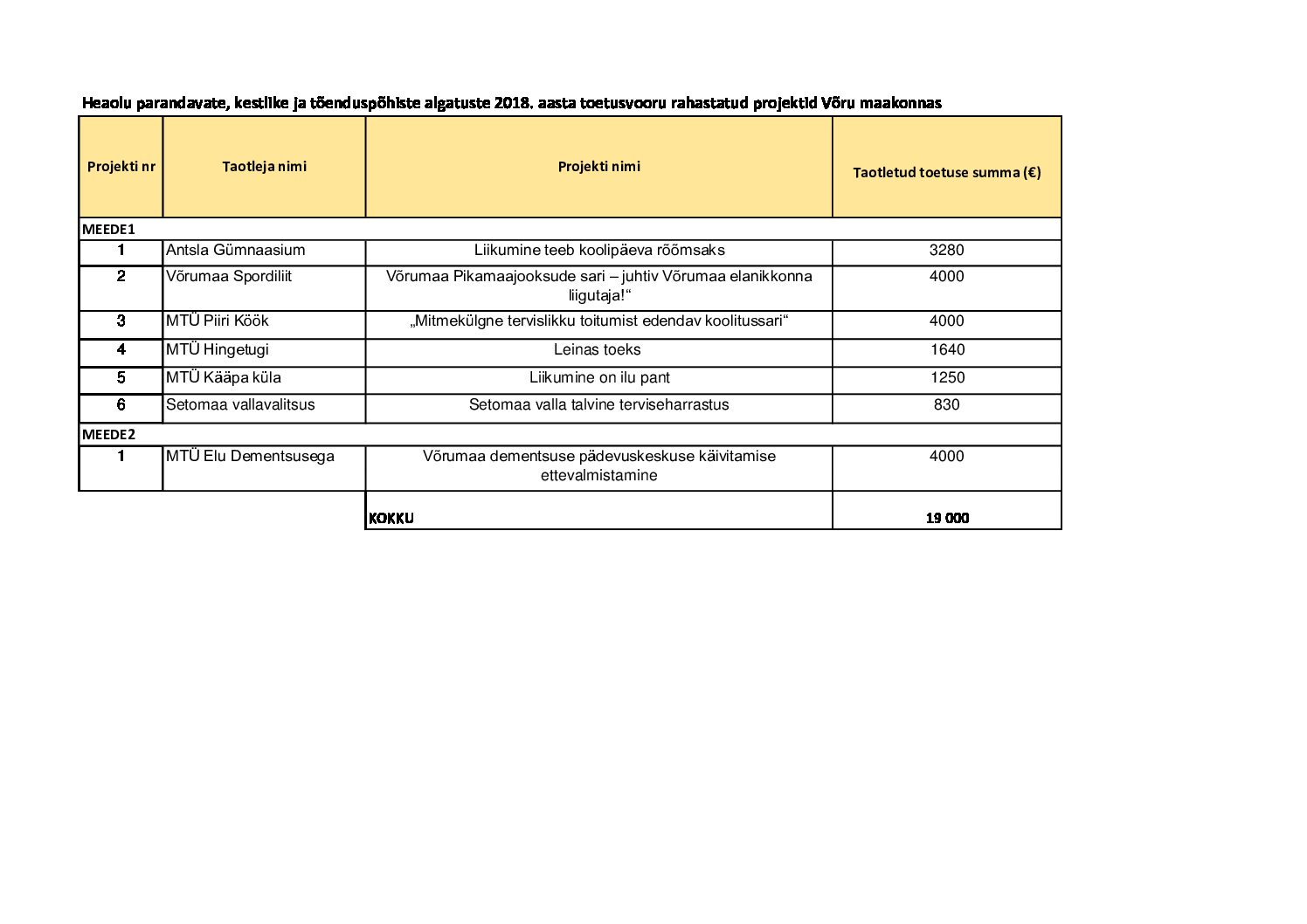 Heaolu parandavate, kestlike ja tõenduspõhiste algatuste 2018. aasta toetusvooru rahastatud projektid Võru maakonnas

| Projekti nr | Taotleja nimi | Projekti nimi | Taotletud toetuse summa (€) |
|---|---|---|---|
| MEEDE1 | | | |
| 1 | Antsla Gümnaasium | Liikumine teeb koolipäeva rõõmsaks | 3280 |
| 2 | Võrumaa Spordiliit | Võrumaa Pikamaajooksude sari – juhtiv Võrumaa elanikkonna liigutaja!“ | 4000 |
| 3 | MTÜ Piiri Köök | „Mitmekülgne tervislikku toitumist edendav koolitussari“ | 4000 |
| 4 | MTÜ Hingetugi | Leinas toeks | 1640 |
| 5 | MTÜ Kääpa küla | Liikumine on ilu pant | 1250 |
| 6 | Setomaa vallavalitsus | Setomaa valla talvine terviseharrastus | 830 |
| MEEDE2 | | | |
| 1 | MTÜ Elu Dementsusega | Võrumaa dementsuse pädevuskeskuse käivitamise ettevalmistamine | 4000 |
| | | KOKKU | 19 000 |